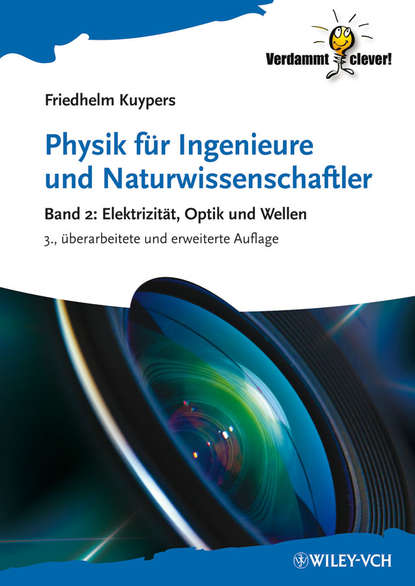 Verdammt clever!

Friedhelm Kuypers

Physik für Ingenieure und Naturwissenschaftler

Band 2: Elektrizität, Optik und Wellen

3., überarbeitete und erweiterte Auflage

WILEY-VCH